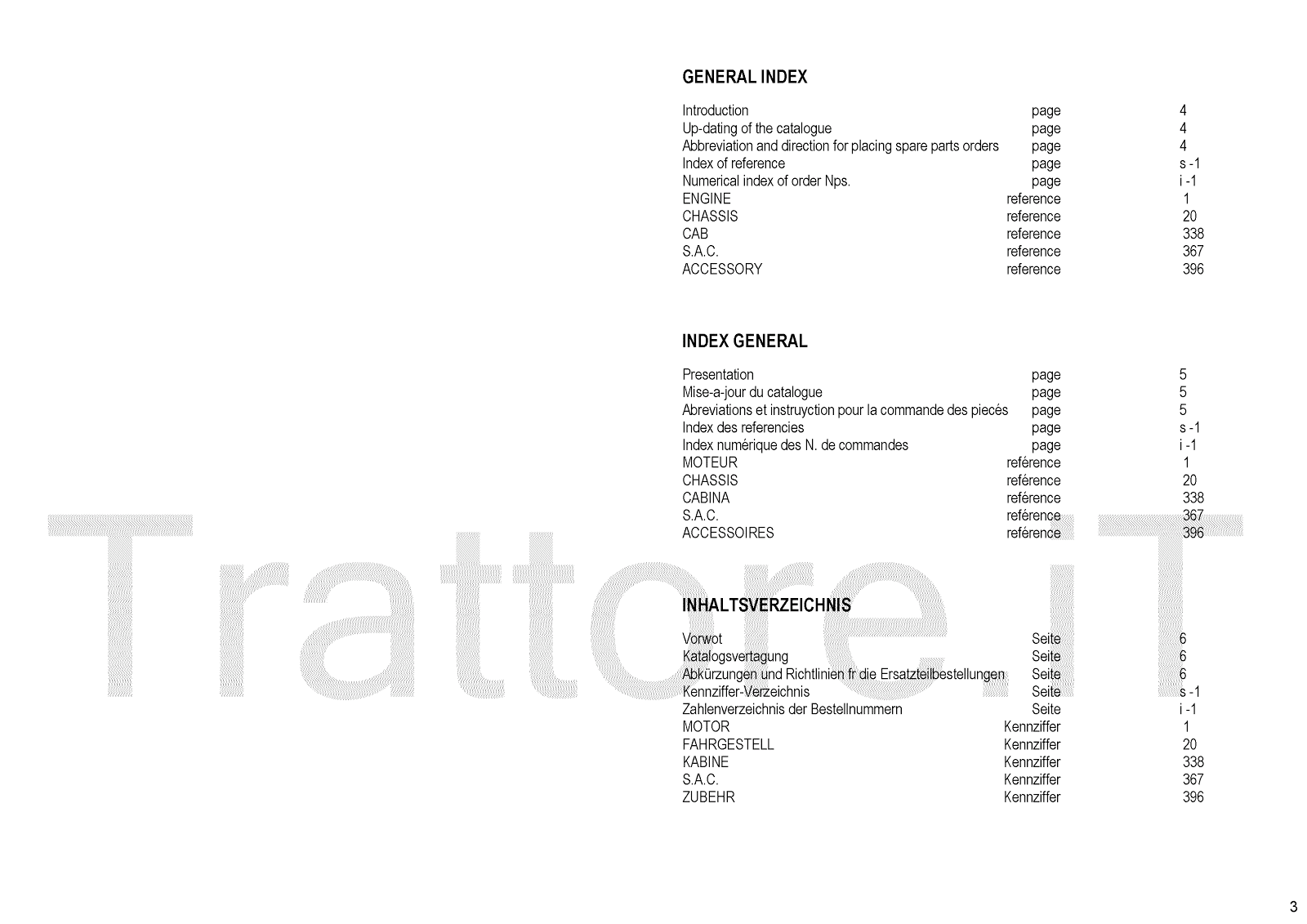 GENERAL INDEX

Introduction page 4
Up-dating of the catalogue page 4
Abbreviation and direction for placing spare parts orders page 4
Index of reference page s -1
Numerical index of order Nps. page i -1
ENGINE reference 1
CHASSIS reference 20
CAB reference 338
S.A.C. reference 367
ACCESSORY reference 396

INDEX GENERAL

Presentation page 5
Mise-a-jour du catalogue page 5
Abreviations et instruyction pour la commande des piecés page 5
Index des referencies page s -1
Index numérique des N. de commandes page i -1
MOTEUR reférence 1
CHASSIS reférence 20
CABINA reférence 338
S.A.C. reférence 367
ACCESSOIRES reférence 396

INHALTSVERZEICHNIS

Vorwot Seite 6
Katalogsvertagung Seite 6
Abkürzungen und Richtlinien fr die Ersatzteilbestellungen Seite 6
Kennziffer-Verzeichnis Seite s -1
Zahlenverzeichnis der Bestellnummern Seite i -1
MOTOR Kennziffer 1
FAHRGESTELL Kennziffer 20
KABINE Kennziffer 338
S.A.C. Kennziffer 367
ZUBEHR Kennziffer 396

3

Trattore.iT